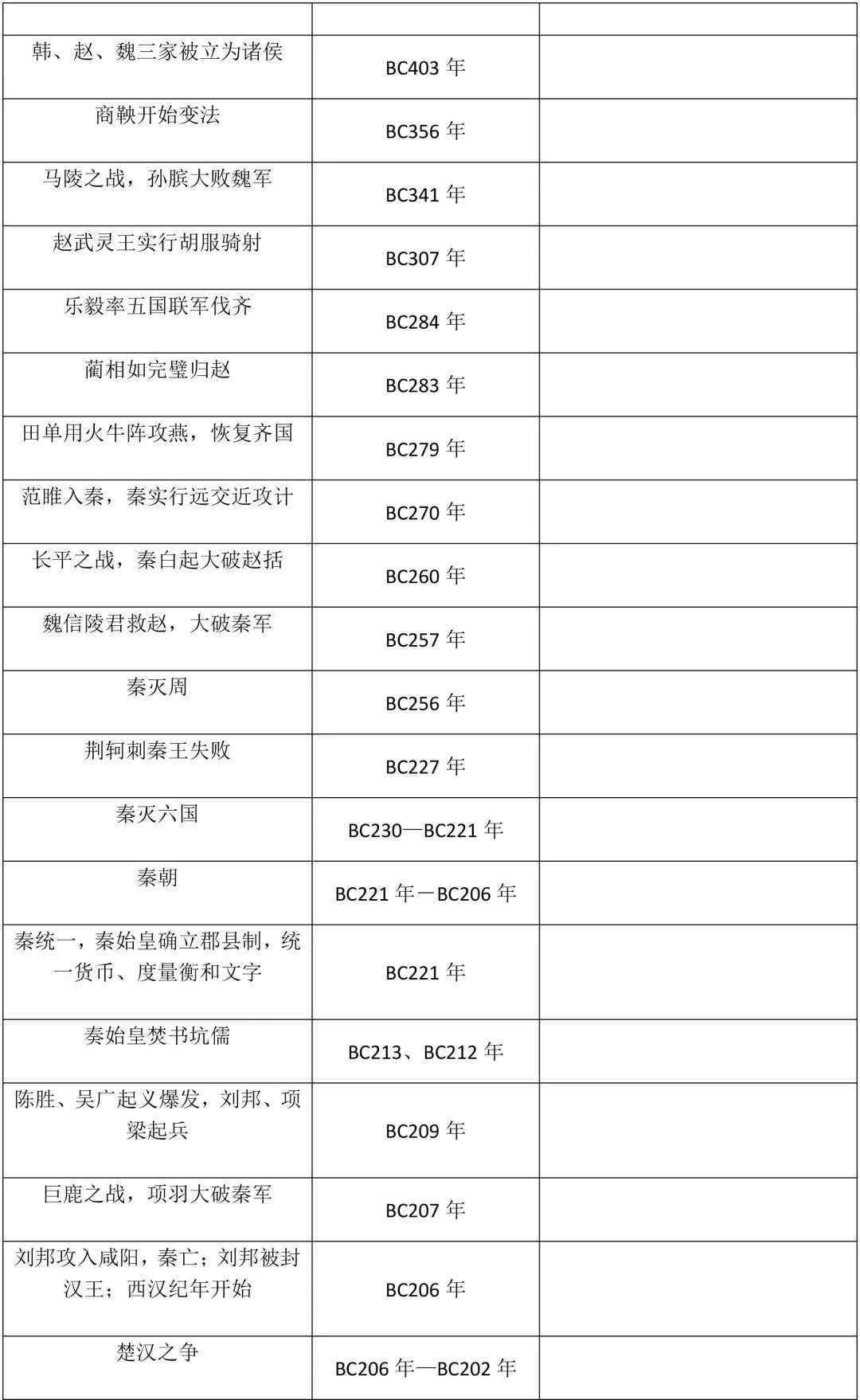 | | | |
|---|---|---|
| 韩、赵、魏三家被立为诸侯 | BC403 年 | |
| 商鞅开始变法 | BC356 年 | |
| 马陵之战，孙膑大败魏军 | BC341 年 | |
| 赵武灵王实行胡服骑射 | BC307 年 | |
| 乐毅率五国联军伐齐 | BC284 年 | |
| 蔺相如完璧归赵 | BC283 年 | |
| 田单用火牛阵攻燕，恢复齐国 | BC279 年 | |
| 范雎入秦，秦实行远交近攻计 | BC270 年 | |
| 长平之战，秦白起大破赵括 | BC260 年 | |
| 魏信陵君救赵，大破秦军 | BC257 年 | |
| 秦灭周 | BC256 年 | |
| 荆轲刺秦王失败 | BC227 年 | |
| 秦灭六国 | BC230—BC221 年 | |
| 秦朝 | BC221 年－BC206 年 | |
| 秦统一，秦始皇确立郡县制，统一货币、度量衡和文字 | BC221 年 | |
| 秦始皇焚书坑儒 | BC213、BC212 年 | |
| 陈胜、吴广起义爆发，刘邦、项梁起兵 | BC209 年 | |
| 巨鹿之战，项羽大破秦军 | BC207 年 | |
| 刘邦攻入咸阳，秦亡；刘邦被封汉王；西汉纪年开始 | BC206 年 | |
| 楚汉之争 | BC206 年—BC202 年 | |